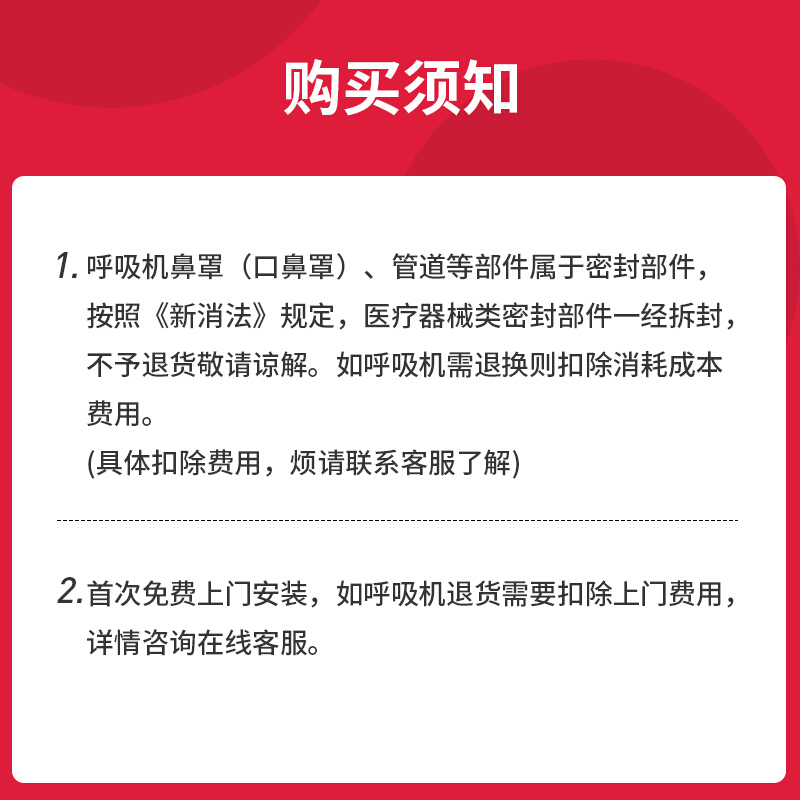 购买须知

1. 呼吸机鼻罩（口鼻罩）、管道等部件属于密封部件，按照《新消法》规定，医疗器械类密封部件一经拆封，不予退货敬请谅解。如呼吸机需退换则扣除消耗成本费用。
(具体扣除费用，烦请联系客服了解)

2. 首次免费上门安装，如呼吸机退货需要扣除上门费用，详情咨询在线客服。